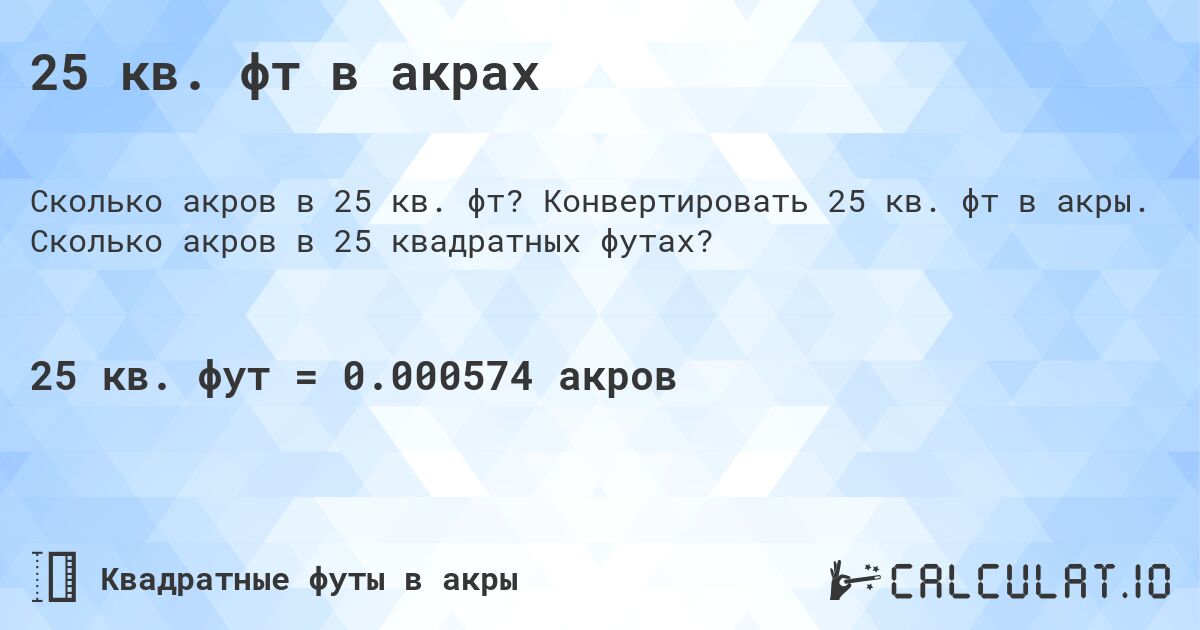 25 кв. фт в акрах

Сколько акров в 25 кв. фт? Конвертировать 25 кв. фт в акры. Сколько акров в 25 квадратных футах?

25 кв. фут = 0.000574 акров

Квадратные футы в акры

CALCULAT.IO